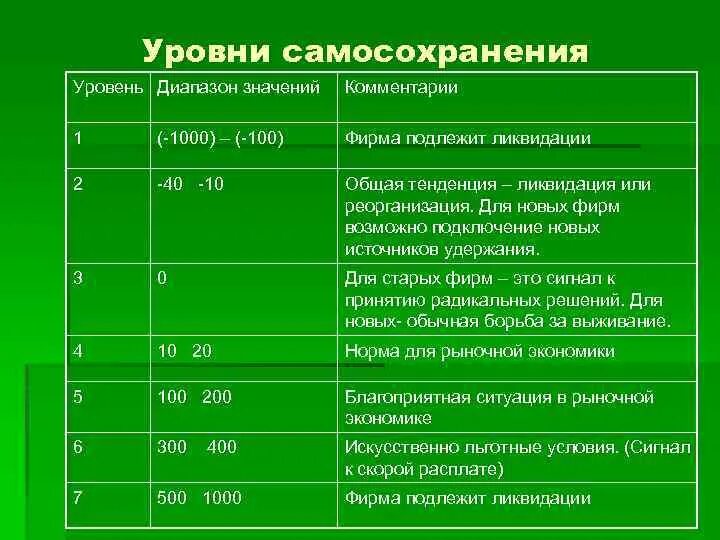 Уровни самосохранения

| Уровень | Диапазон значений | Комментарии |
|---|---|---|
| 1 | (-1000) – (-100) | Фирма подлежит ликвидации |
| 2 | -40 -10 | Общая тенденция – ликвидация или реорганизация. Для новых фирм возможно подключение новых источников удержания. |
| 3 | 0 | Для старых фирм – это сигнал к принятию радикальных решений. Для новых- обычная борьба за выживание. |
| 4 | 10 20 | Норма для рыночной экономики |
| 5 | 100 200 | Благоприятная ситуация в рыночной экономике |
| 6 | 300 400 | Искусственно льготные условия. (Сигнал к скорой расплате) |
| 7 | 500 1000 | Фирма подлежит ликвидации |